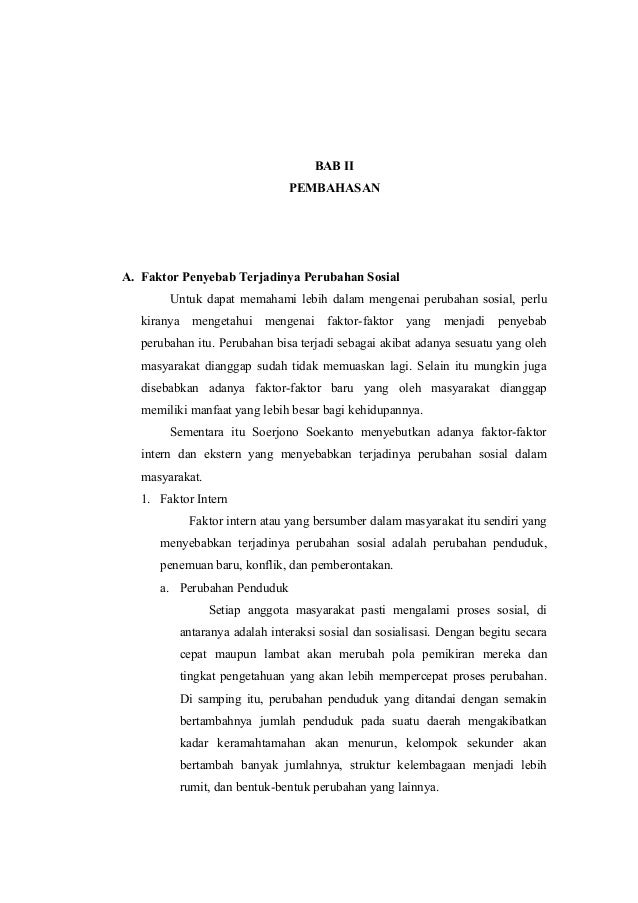 BAB II
PEMBAHASAN

A. Faktor Penyebab Terjadinya Perubahan Sosial

Untuk dapat memahami lebih dalam mengenai perubahan sosial, perlu kiranya mengetahui mengenai faktor-faktor yang menjadi penyebab perubahan itu. Perubahan bisa terjadi sebagai akibat adanya sesuatu yang oleh masyarakat dianggap sudah tidak memuaskan lagi. Selain itu mungkin juga disebabkan adanya faktor-faktor baru yang oleh masyarakat dianggap memiliki manfaat yang lebih besar bagi kehidupannya.

Sementara itu Soerjono Soekanto menyebutkan adanya faktor-faktor intern dan ekstern yang menyebabkan terjadinya perubahan sosial dalam masyarakat.

1. Faktor Intern

Faktor intern atau yang bersumber dalam masyarakat itu sendiri yang menyebabkan terjadinya perubahan sosial adalah perubahan penduduk, penemuan baru, konflik, dan pemberontakan.

a. Perubahan Penduduk

Setiap anggota masyarakat pasti mengalami proses sosial, di antaranya adalah interaksi sosial dan sosialisasi. Dengan begitu secara cepat maupun lambat akan merubah pola pemikiran mereka dan tingkat pengetahuan yang akan lebih mempercepat proses perubahan. Di samping itu, perubahan penduduk yang ditandai dengan semakin bertambahnya jumlah penduduk pada suatu daerah mengakibatkan kadar keramahtamahan akan menurun, kelompok sekunder akan bertambah banyak jumlahnya, struktur kelembagaan menjadi lebih rumit, dan bentuk-bentuk perubahan yang lainnya.